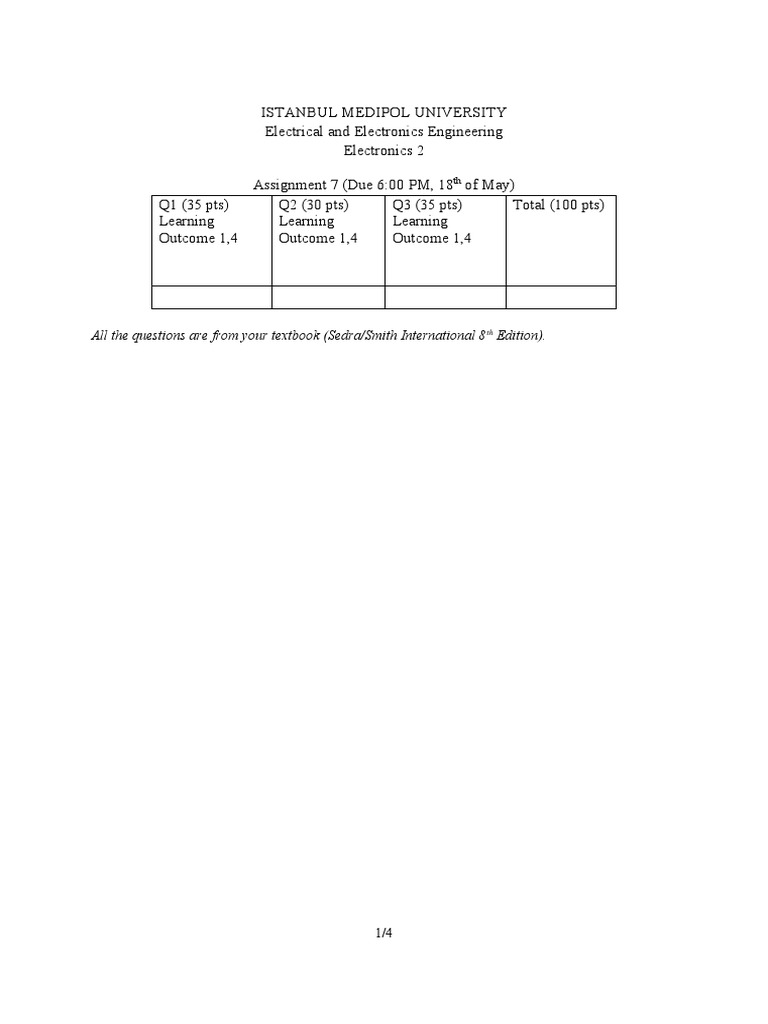 ISTANBUL MEDIPOL UNIVERSITY
Electrical and Electronics Engineering
Electronics 2

Assignment 7 (Due 6:00 PM, 18$^{th}$ of May)

| Q1 (35 pts) Learning Outcome 1,4 | Q2 (30 pts) Learning Outcome 1,4 | Q3 (35 pts) Learning Outcome 1,4 | Total (100 pts) |
|---|---|---|---|
| | | | |

All the questions are from your textbook (Sedra/Smith International 8$^{th}$ Edition).

1/4